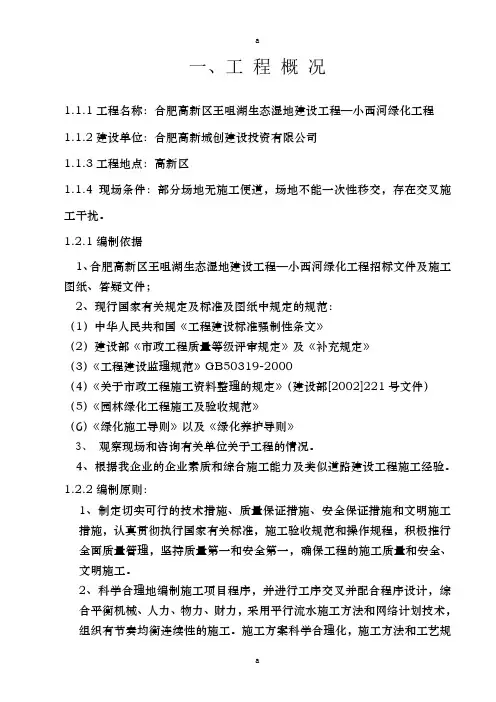 a

一、工 程 概 况

1.1.1 工程名称：合肥高新区王咀湖生态湿地建设工程—小西河绿化工程

1.1.2 建设单位：合肥高新城创建设投资有限公司

1.1.3 工程地点：高新区

1.1.4 现场条件：部分场地无施工便道，场地不能一次性移交，存在交叉施工干扰。

1.2.1 编制依据

1、合肥高新区王咀湖生态湿地建设工程—小西河绿化工程招标文件及施工图纸、答疑文件；

2、现行国家有关规定及标准及图纸中规定的规范：

(1) 中华人民共和国《工程建设标准强制性条文》

(2) 建设部《市政工程质量等级评审规定》及《补充规定》

(3)《工程建设监理规范》GB50319-2000

(4)《关于市政工程施工资料整理的规定》(建设部[2002]221 号文件)

(5)《园林绿化工程施工及验收规范》

(6)《绿化施工导则》以及《绿化养护导则》

3、 观察现场和咨询有关单位关于工程的情况。

4、根据我企业的企业素质和综合施工能力及类似道路建设工程施工经验。

1.2.2 编制原则：

1、制定切实可行的技术措施、质量保证措施、安全保证措施和文明施工措施，认真贯彻执行国家有关标准，施工验收规范和操作规程，积极推行全面质量管理，坚持质量第一和安全第一，确保工程的施工质量和安全、文明施工。

2、科学合理地编制施工项目程序，并进行工序交叉并配合程序设计，综合平衡机械、人力、物力、财力，采用平行流水施工方法和网络计划技术，组织有节奏均衡连续性的施工。施工方案科学合理化，施工方法和工艺规

a